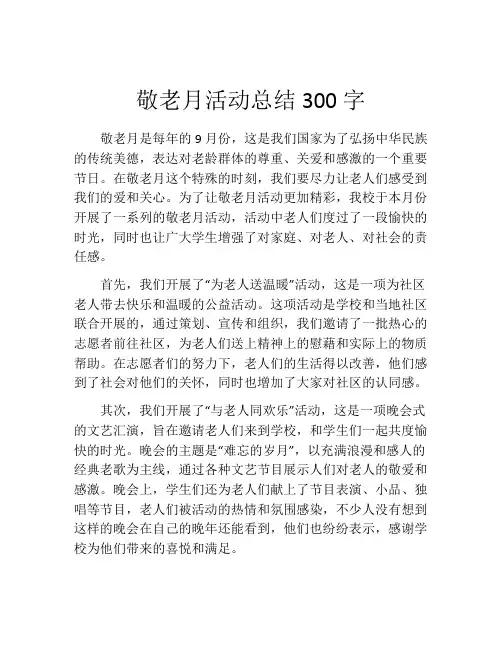 敬老月活动总结 300 字

敬老月是每年的 9 月份，这是我们国家为了弘扬中华民族的传统美德，表达对老龄群体的尊重、关爱和感激的一个重要节日。在敬老月这个特殊的时刻，我们要尽力让老人们感受到我们的爱和关心。为了让敬老月活动更加精彩，我校于本月份开展了一系列的敬老月活动，活动中老人们度过了一段愉快的时光，同时也让广大学生增强了对家庭、对老人、对社会的责任感。

首先，我们开展了“为老人送温暖”活动，这是一项为社区老人带去快乐和温暖的公益活动。这项活动是学校和当地社区联合开展的，通过策划、宣传和组织，我们邀请了一批热心的志愿者前往社区，为老人们送上精神上的慰藉和实际上的物质帮助。在志愿者们的努力下，老人们的生活得以改善，他们感到了社会对他们的关怀，同时也增加了大家对社区的认同感。

其次，我们开展了“与老人同欢乐”活动，这是一项晚会式的文艺汇演，旨在邀请老人们来到学校，和学生们一起共度愉快的时光。晚会的主题是“难忘的岁月”，以充满浪漫和感人的经典老歌为主线，通过各种文艺节目展示人们对老人的敬爱和感激。晚会上，学生们还为老人们献上了节目表演、小品、独唱等节目，老人们被活动的热情和氛围感染，不少人没有想到这样的晚会在自己的晚年还能看到，他们也纷纷表示，感谢学校为他们带来的喜悦和满足。